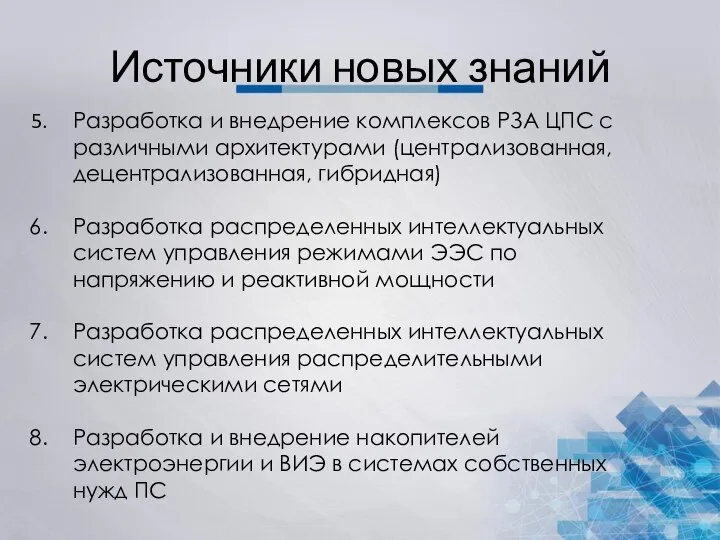 Источники новых знаний

5. Разработка и внедрение комплексов РЗА ЦПС с различными архитектурами (централизованная, децентрализованная, гибридная)

6. Разработка распределенных интеллектуальных систем управления режимами ЭЭС по напряжению и реактивной мощности

7. Разработка распределенных интеллектуальных систем управления распределительными электрическими сетями

8. Разработка и внедрение накопителей электроэнергии и ВИЭ в системах собственных нужд ПС